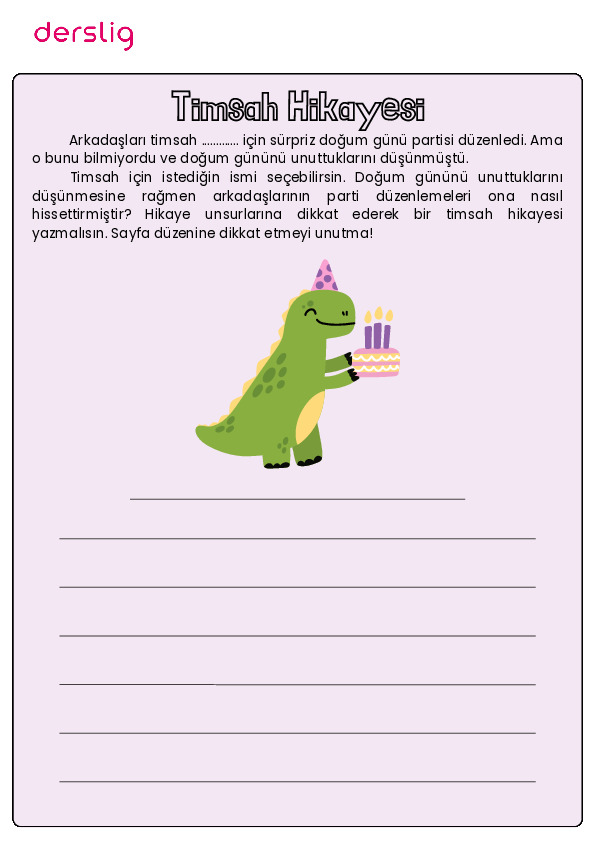 derslig

Timsah Hikayesi

Arkadaşları timsah ............ için sürpriz doğum günü partisi düzenledi. Ama o bunu bilmiyordu ve doğum gününü unuttuklarını düşünmüştü.

Timsah için istediğin ismi seçebilirsin. Doğum gününü unuttuklarını düşünmesine rağmen arkadaşlarının parti düzenlemeleri ona nasıl hissettirmiştir? Hikaye unsurlarına dikkat ederek bir timsah hikayesi yazmalısın. Sayfa düzenine dikkat etmeyi unutma!